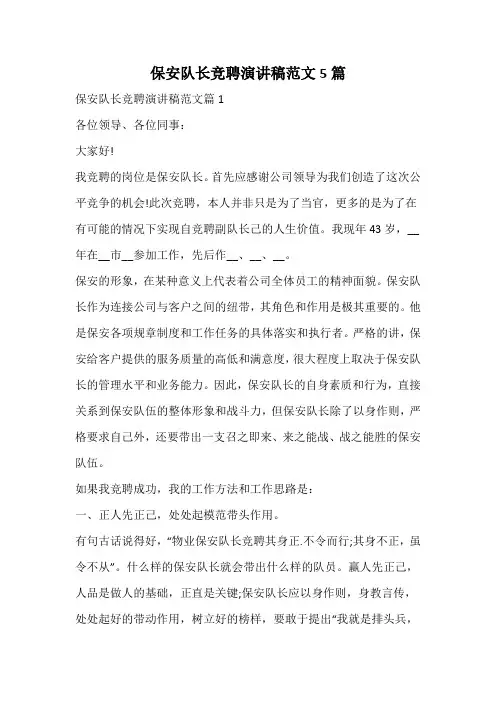 保安队长竞聘演讲稿范文 5 篇

保安队长竞聘演讲稿范文篇 1

各位领导、各位同事：

大家好!

我竞聘的岗位是保安队长。首先应感谢公司领导为我们创造了这次公平竞争的机会!此次竞聘，本人并非只是为了当官，更多的是为了在有可能的情况下实现自竞聘副队长己的人生价值。我现年 43 岁，__年在__市__参加工作，先后作__、__、__。

保安的形象，在某种意义上代表着公司全体员工的精神面貌。保安队长作为连接公司与客户之间的纽带，其角色和作用是极其重要的。他是保安各项规章制度和工作任务的具体落实和执行者。严格的讲，保安给客户提供的服务质量的高低和满意度，很大程度上取决于保安队长的管理水平和业务能力。因此，保安队长的自身素质和行为，直接关系到保安队伍的整体形象和战斗力，但保安队长除了以身作则，严格要求自己外，还要带出一支召之即来、来之能战、战之能胜的保安队伍。

如果我竞聘成功，我的工作方法和工作思路是：

一、正人先正己，处处起模范带头作用。

有句古话说得好，“物业保安队长竞聘其身正.不令而行;其身不正，虽令不从”。什么样的保安队长就会带出什么样的队员。赢人先正己，人品是做人的基础，正直是关键;保安队长应以身作则，身教言传，处处起好的带动作用，树立好的榜样，要敢于提出“我就是排头兵，